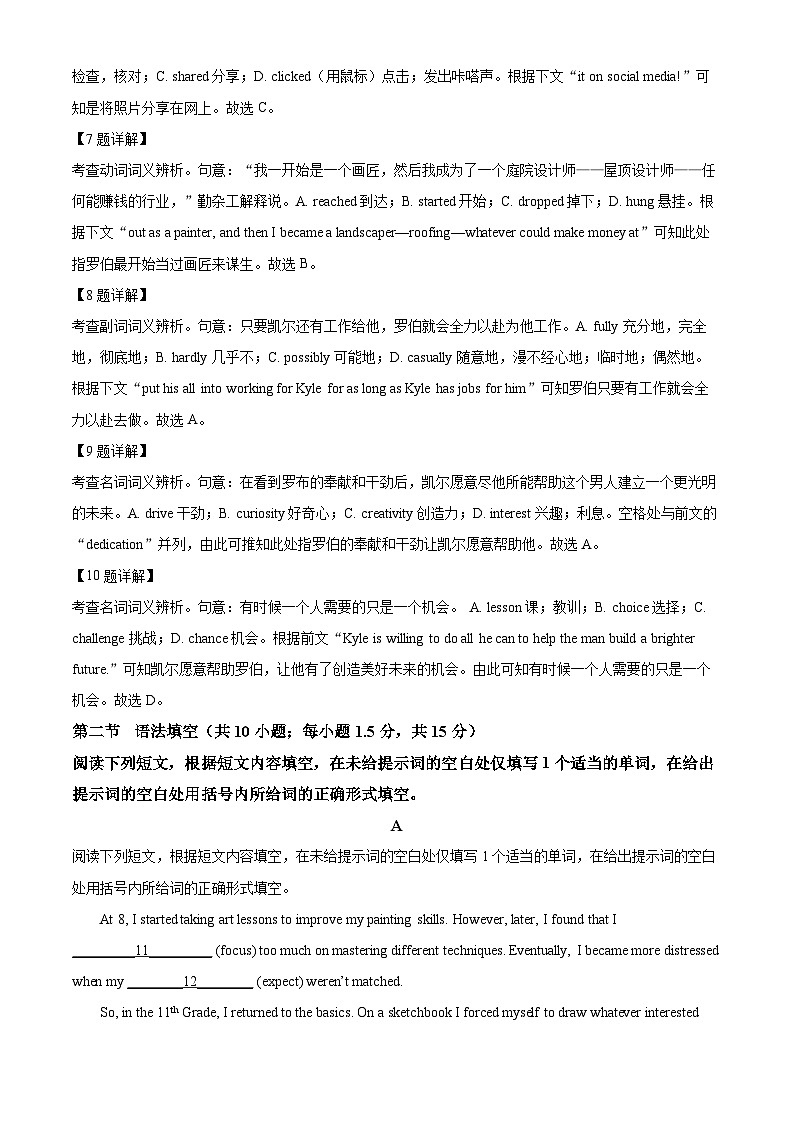 检查，核对；C. shared 分享；D. clicked（用鼠标）点击；发出咔嗒声。根据下文“it on social media!”可知是将照片分享在网上。故选 C。

【7 题详解】

考查动词词义辨析。句意：“我一开始是一个画匠，然后我成为了一个庭院设计师——屋顶设计师——任何能赚钱的行业，”勤杂工解释说。A. reached 到达；B. started 开始；C. dropped 掉下；D. hung 悬挂。根据下文“out as a painter, and then I became a landscaper—roofing—whatever could make money at”可知此处指罗伯最开始当过画匠来谋生。故选 B。

【8 题详解】

考查副词词义辨析。句意：只要凯尔还有工作给他，罗伯就会全力以赴为他工作。A. fully 充分地，完全地，彻底地；B. hardly 几乎不；C. possibly 可能地；D. casually 随意地，漫不经心地；临时地；偶然地。根据下文“put his all into working for Kyle for as long as Kyle has jobs for him”可知罗伯只要有工作就会全力以赴去做。故选 A。

【9 题详解】

考查名词词义辨析。句意：在看到罗布的奉献和干劲后，凯尔愿意尽他所能帮助这个男人建立一个更光明的未来。A. drive 干劲；B. curiosity 好奇心；C. creativity 创造力；D. interest 兴趣；利息。空格处与前文的“dedication”并列，由此可推知此处指罗伯的奉献和干劲让凯尔愿意帮助他。故选 A。

【10 题详解】

考查名词词义辨析。句意：有时候一个人需要的只是一个机会。 A. lesson 课；教训；B. choice 选择；C. challenge 挑战；D. chance 机会。根据前文“Kyle is willing to do all he can to help the man build a brighter future.”可知凯尔愿意帮助罗伯，让他有了创造美好未来的机会。由此可知有时候一个人需要的只是一个机会。故选 D。

第二节 语法填空（共 10 小题；每小题 1.5 分，共 15 分）

阅读下列短文，根据短文内容填空，在未给提示词的空白处仅填写 1 个适当的单词，在给出提示词的空白处用括号内所给词的正确形式填空。

A

阅读下列短文，根据短文内容填空，在未给提示词的空白处仅填写 1 个适当的单词，在给出提示词的空白处用括号内所给词的正确形式填空。

At 8, I started taking art lessons to improve my painting skills. However, later, I found that I ________11________ (focus) too much on mastering different techniques. Eventually, I became more distressed when my ________12________ (expect) weren't matched.

So, in the $11^{th}$ Grade, I returned to the basics. On a sketchbook I forced myself to draw whatever interested